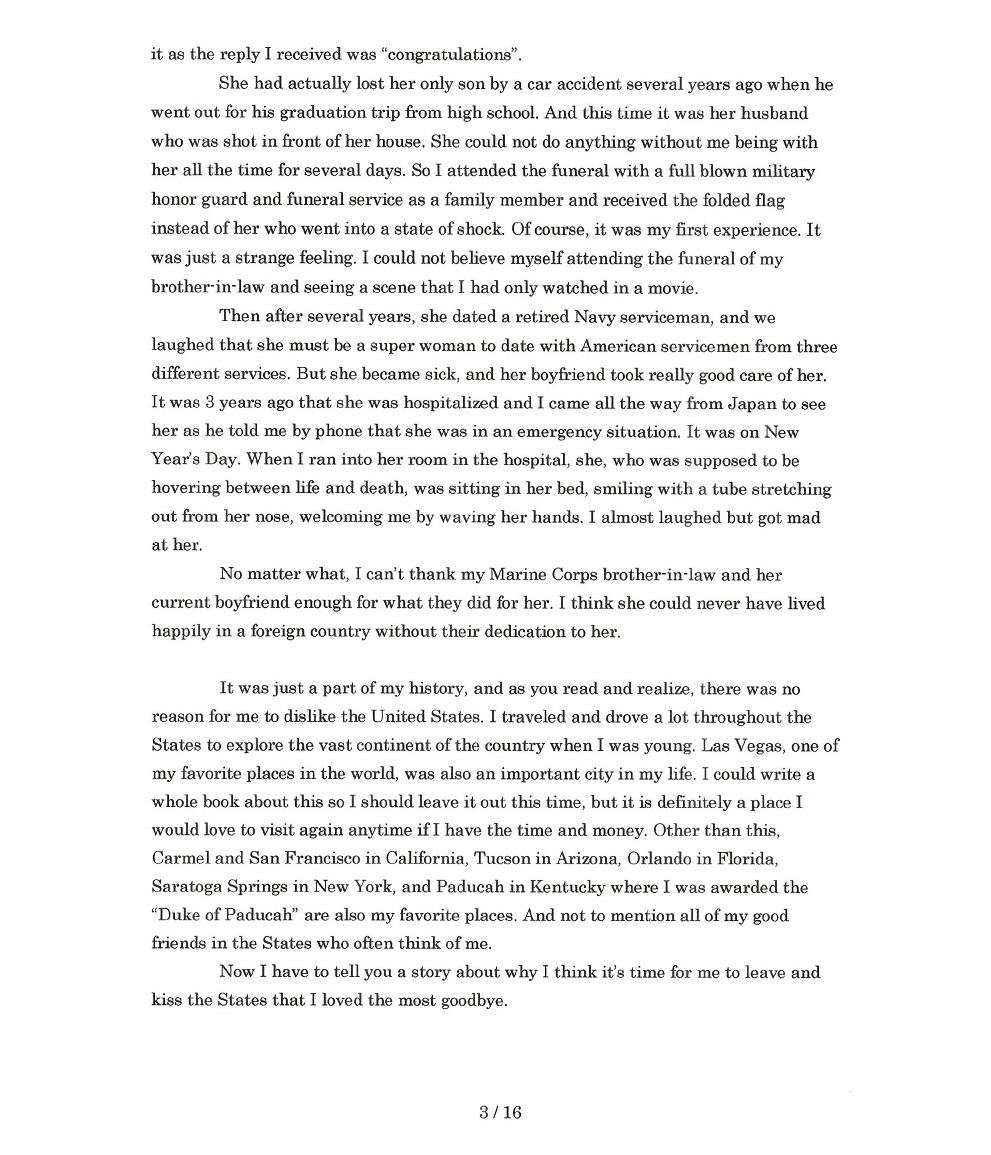 it as the reply I received was "congratulations".

She had actually lost her only son by a car accident several years ago when he went out for his graduation trip from high school. And this time it was her husband who was shot in front of her house. She could not do anything without me being with her all the time for several days. So I attended the funeral with a full blown military honor guard and funeral service as a family member and received the folded flag instead of her who went into a state of shock. Of course, it was my first experience. It was just a strange feeling. I could not believe myself attending the funeral of my brother-in-law and seeing a scene that I had only watched in a movie.

Then after several years, she dated a retired Navy serviceman, and we laughed that she must be a super woman to date with American servicemen from three different services. But she became sick, and her boyfriend took really good care of her. It was 3 years ago that she was hospitalized and I came all the way from Japan to see her as he told me by phone that she was in an emergency situation. It was on New Year's Day. When I ran into her room in the hospital, she, who was supposed to be hovering between life and death, was sitting in her bed, smiling with a tube stretching out from her nose, welcoming me by waving her hands. I almost laughed but got mad at her.

No matter what, I can't thank my Marine Corps brother-in-law and her current boyfriend enough for what they did for her. I think she could never have lived happily in a foreign country without their dedication to her.

It was just a part of my history, and as you read and realize, there was no reason for me to dislike the United States. I traveled and drove a lot throughout the States to explore the vast continent of the country when I was young. Las Vegas, one of my favorite places in the world, was also an important city in my life. I could write a whole book about this so I should leave it out this time, but it is definitely a place I would love to visit again anytime if I have the time and money. Other than this, Carmel and San Francisco in California, Tucson in Arizona, Orlando in Florida, Saratoga Springs in New York, and Paducah in Kentucky where I was awarded the "Duke of Paducah" are also my favorite places. And not to mention all of my good friends in the States who often think of me.

Now I have to tell you a story about why I think it's time for me to leave and kiss the States that I loved the most goodbye.

3 / 16